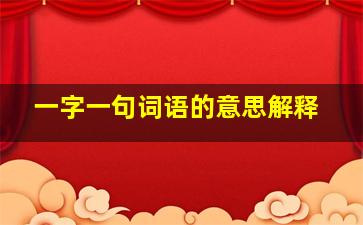 一字一句词语的意思解释